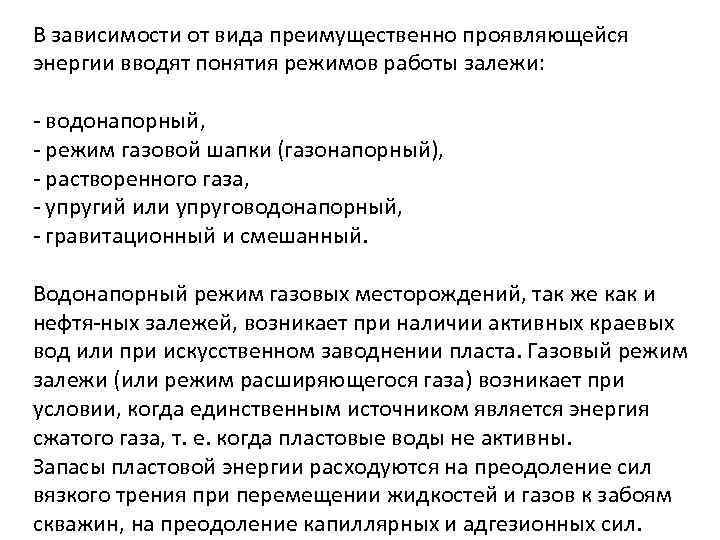 В зависимости от вида преимущественно проявляющейся энергии вводят понятия режимов работы залежи:

- водонапорный,
- режим газовой шапки (газонапорный),
- растворенного газа,
- упругий или упруговодонапорный,
- гравитационный и смешанный.

Водонапорный режим газовых месторождений, так же как и нефтя-ных залежей, возникает при наличии активных краевых вод или при искусственном заводнении пласта. Газовый режим залежи (или режим расширяющегося газа) возникает при условии, когда единственным источником является энергия сжатого газа, т. е. когда пластовые воды не активны.
Запасы пластовой энергии расходуются на преодоление сил вязкого трения при перемещении жидкостей и газов к забоям скважин, на преодоление капиллярных и адгезионных сил.